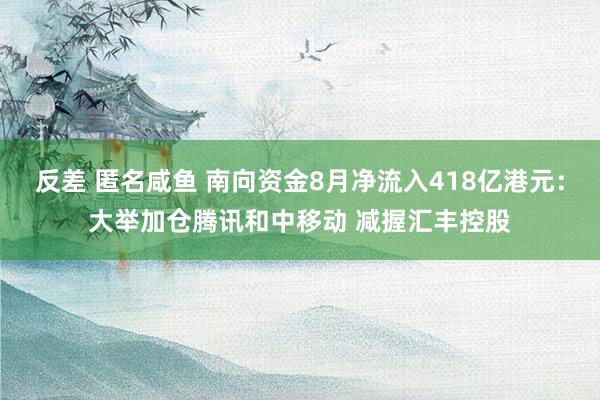 反差 匿名咸鱼 南向资金8月净流入418亿港元：大举加仓腾讯和中移动 减握汇丰控股